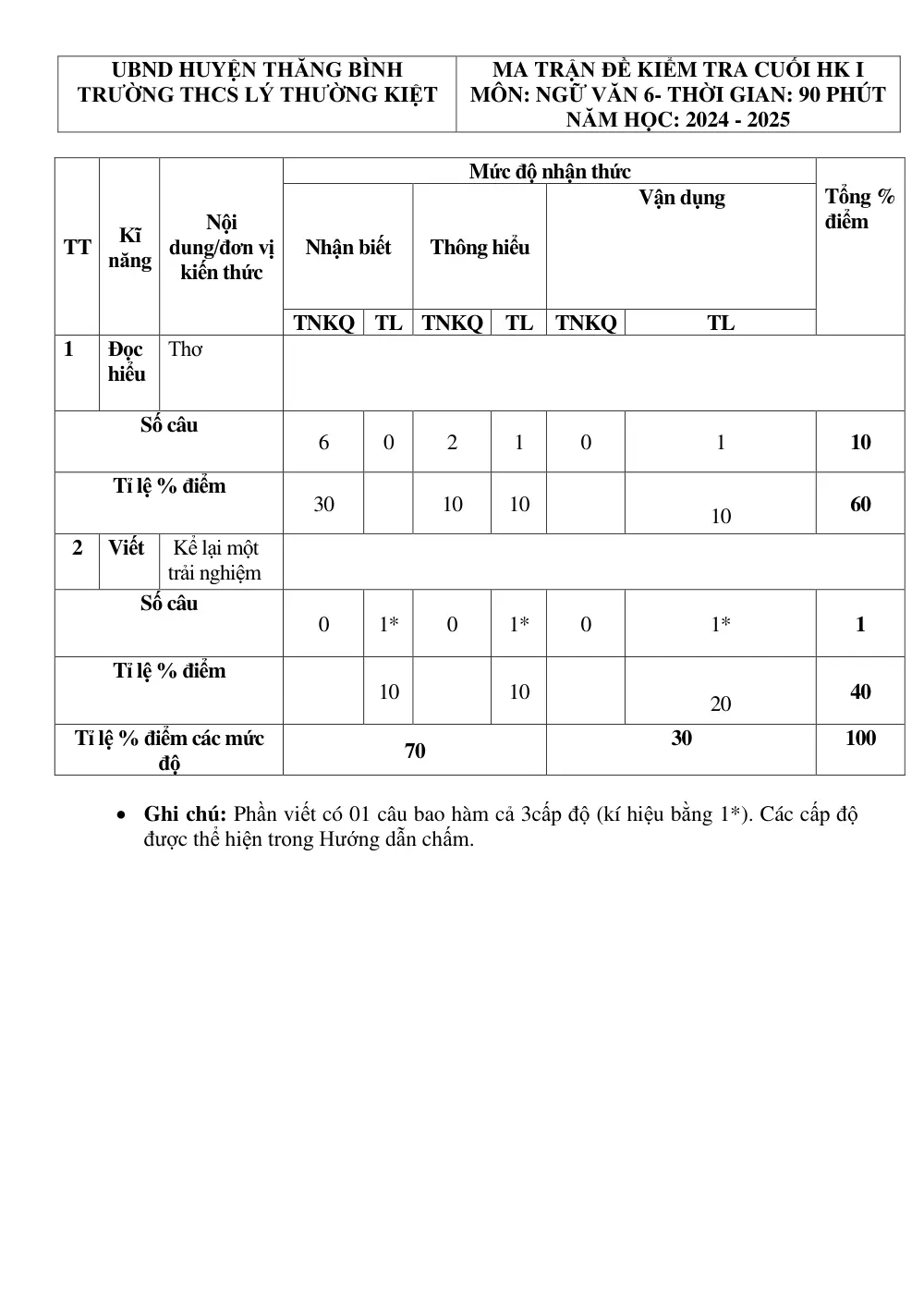 UBND HUYỆN THĂNG BÌNH
TRƯỜNG THCS LÝ THƯỜNG KIỆT

MA TRẬN ĐỀ KIỂM TRA CUỐI HK I
MÔN: NGỮ VĂN 6- THỜI GIAN: 90 PHÚT
NĂM HỌC: 2024 - 2025

| TT | Kĩ năng | Nội dung/đơn vị kiến thức | Mức độ nhận thức |  |  |  |  |  | Tổng % điểm |
|---|---|---|---|---|---|---|---|---|---|
|  |  |  | Nhận biết |  | Thông hiểu |  | Vận dụng |  |  |
|  |  |  | TNKQ | TL | TNKQ | TL | TNKQ | TL |  |
| 1 | Đọc hiểu | Thơ |  |  |  |  |  |  |  |
| Số câu |  |  | 6 | 0 | 2 | 1 | 0 | 1 | 10 |
| Tỉ lệ % điểm |  |  | 30 |  | 10 | 10 |  | 10 | 60 |
| 2 | Viết | Kể lại một trải nghiệm |  |  |  |  |  |  |  |
| Số câu |  |  | 0 | 1* | 0 | 1* | 0 | 1* | 1 |
| Tỉ lệ % điểm |  |  |  | 10 |  | 10 |  | 20 | 40 |
| Tỉ lệ % điểm các mức độ |  |  | 70 |  |  |  | 30 |  | 100 |

• Ghi chú: Phần viết có 01 câu bao hàm cả 3cấp độ (kí hiệu bằng 1*). Các cấp độ được thể hiện trong Hướng dẫn chấm.